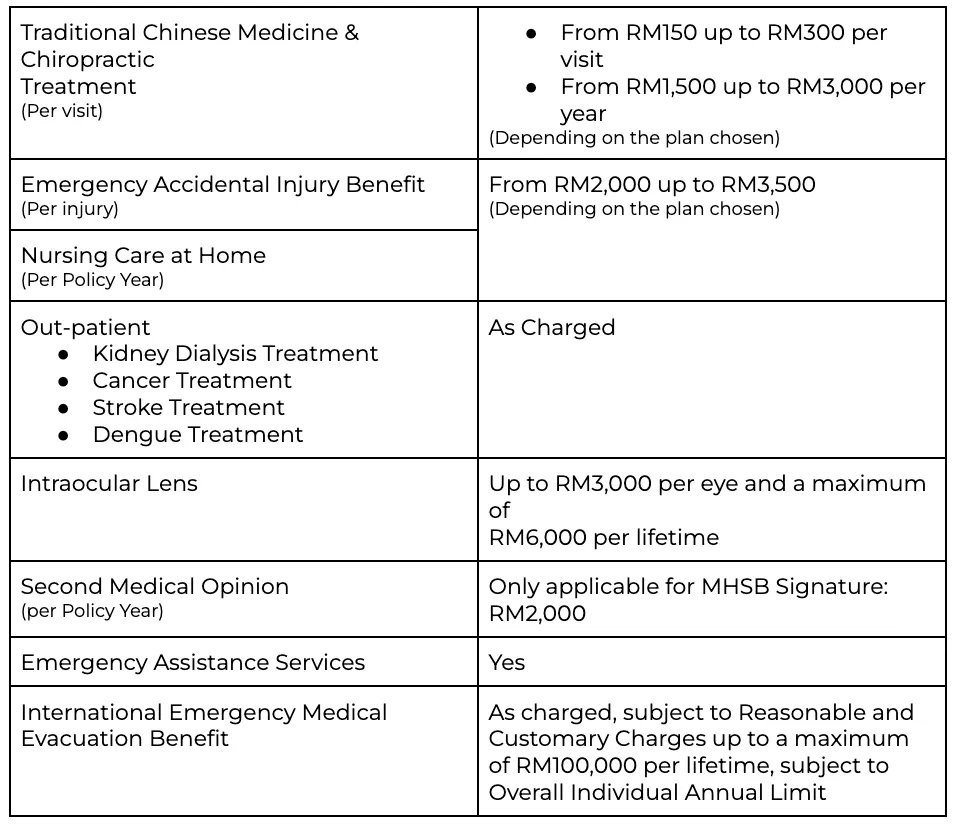 | Traditional Chinese Medicine & Chiropractic Treatment (Per visit) | • From RM150 up to RM300 per visit • From RM1,500 up to RM3,000 per year (Depending on the plan chosen) |
|---|---|
| Emergency Accidental Injury Benefit (Per injury) | From RM2,000 up to RM3,500 (Depending on the plan chosen) |
| Nursing Care at Home (Per Policy Year) | |
| Out-patient • Kidney Dialysis Treatment • Cancer Treatment • Stroke Treatment • Dengue Treatment | As Charged |
| Intraocular Lens | Up to RM3,000 per eye and a maximum of RM6,000 per lifetime |
| Second Medical Opinion (per Policy Year) | Only applicable for MHSB Signature: RM2,000 |
| Emergency Assistance Services | Yes |
| International Emergency Medical Evacuation Benefit | As charged, subject to Reasonable and Customary Charges up to a maximum of RM100,000 per lifetime, subject to Overall Individual Annual Limit |